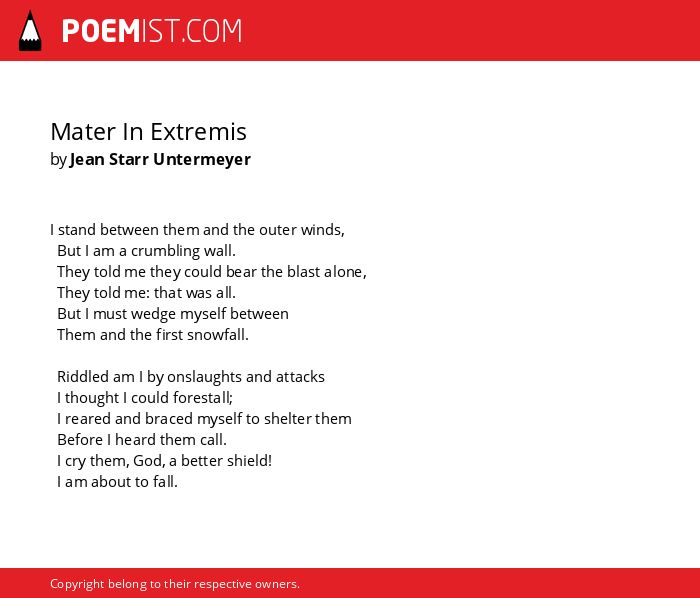 POEMIST.COM

Mater In Extremis
by Jean Starr Untermeyer

I stand between them and the outer winds,
But I am a crumbling wall.
They told me they could bear the blast alone,
They told me: that was all.
But I must wedge myself between
Them and the first snowfall.

Riddled am I by onslaughts and attacks
I thought I could forestall;
I reared and braced myself to shelter them
Before I heard them call.
I cry them, God, a better shield!
I am about to fall.

Copyright belong to their respective owners.